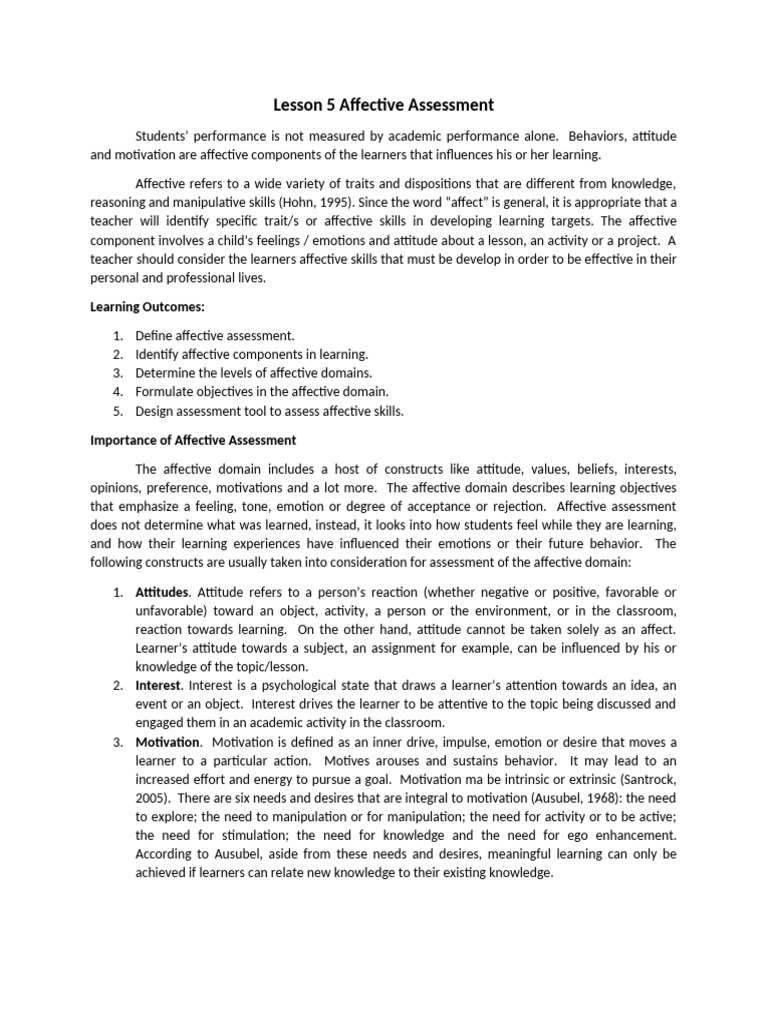 Lesson 5 Affective Assessment

Students' performance is not measured by academic performance alone. Behaviors, attitude and motivation are affective components of the learners that influences his or her learning.

Affective refers to a wide variety of traits and dispositions that are different from knowledge, reasoning and manipulative skills (Hohn, 1995). Since the word "affect" is general, it is appropriate that a teacher will identify specific trait/s or affective skills in developing learning targets. The affective component involves a child's feelings / emotions and attitude about a lesson, an activity or a project. A teacher should consider the learners affective skills that must be develop in order to be effective in their personal and professional lives.

Learning Outcomes:

1. Define affective assessment.
2. Identify affective components in learning.
3. Determine the levels of affective domains.
4. Formulate objectives in the affective domain.
5. Design assessment tool to assess affective skills.

Importance of Affective Assessment

The affective domain includes a host of constructs like attitude, values, beliefs, interests, opinions, preference, motivations and a lot more. The affective domain describes learning objectives that emphasize a feeling, tone, emotion or degree of acceptance or rejection. Affective assessment does not determine what was learned, instead, it looks into how students feel while they are learning, and how their learning experiences have influenced their emotions or their future behavior. The following constructs are usually taken into consideration for assessment of the affective domain:

1. Attitudes. Attitude refers to a person's reaction (whether negative or positive, favorable or unfavorable) toward an object, activity, a person or the environment, or in the classroom, reaction towards learning. On the other hand, attitude cannot be taken solely as an affect. Learner's attitude towards a subject, an assignment for example, can be influenced by his or knowledge of the topic/lesson.
2. Interest. Interest is a psychological state that draws a learner's attention towards an idea, an event or an object. Interest drives the learner to be attentive to the topic being discussed and engaged them in an academic activity in the classroom.
3. Motivation. Motivation is defined as an inner drive, impulse, emotion or desire that moves a learner to a particular action. Motives arouses and sustains behavior. It may lead to an increased effort and energy to pursue a goal. Motivation ma be intrinsic or extrinsic (Santrock, 2005). There are six needs and desires that are integral to motivation (Ausubel, 1968): the need to explore; the need to manipulation or for manipulation; the need for activity or to be active; the need for stimulation; the need for knowledge and the need for ego enhancement. According to Ausubel, aside from these needs and desires, meaningful learning can only be achieved if learners can relate new knowledge to their existing knowledge.